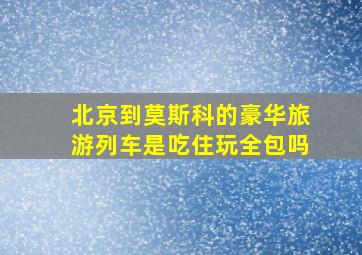 北京到莫斯科的豪华旅游列车是吃住玩全包吗